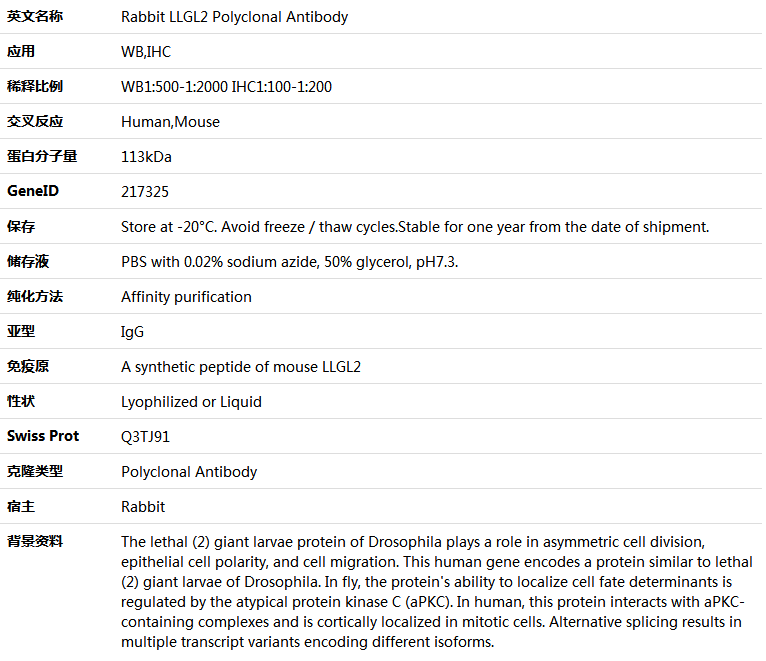 | 英文名称 | Rabbit LLGL2 Polyclonal Antibody |
|---|---|
| 应用 | WB,IHC |
| 稀释比例 | WB1:500-1:2000 IHC1:100-1:200 |
| 交叉反应 | Human,Mouse |
| 蛋白分子量 | 113kDa |
| GeneID | 217325 |
| 保存 | Store at -20°C. Avoid freeze / thaw cycles.Stable for one year from the date of shipment. |
| 储存液 | PBS with 0.02% sodium azide, 50% glycerol, pH7.3. |
| 纯化方法 | Affinity purification |
| 亚型 | IgG |
| 免疫原 | A synthetic peptide of mouse LLGL2 |
| 性状 | Lyophilized or Liquid |
| Swiss Prot | Q3TJ91 |
| 克隆类型 | Polyclonal Antibody |
| 宿主 | Rabbit |
| 背景资料 | The lethal (2) giant larvae protein of Drosophila plays a role in asymmetric cell division, epithelial cell polarity, and cell migration. This human gene encodes a protein similar to lethal (2) giant larvae of Drosophila. In fly, the protein's ability to localize cell fate determinants is regulated by the atypical protein kinase C (aPKC). In human, this protein interacts with aPKC-containing complexes and is cortically localized in mitotic cells. Alternative splicing results in multiple transcript variants encoding different isoforms. |